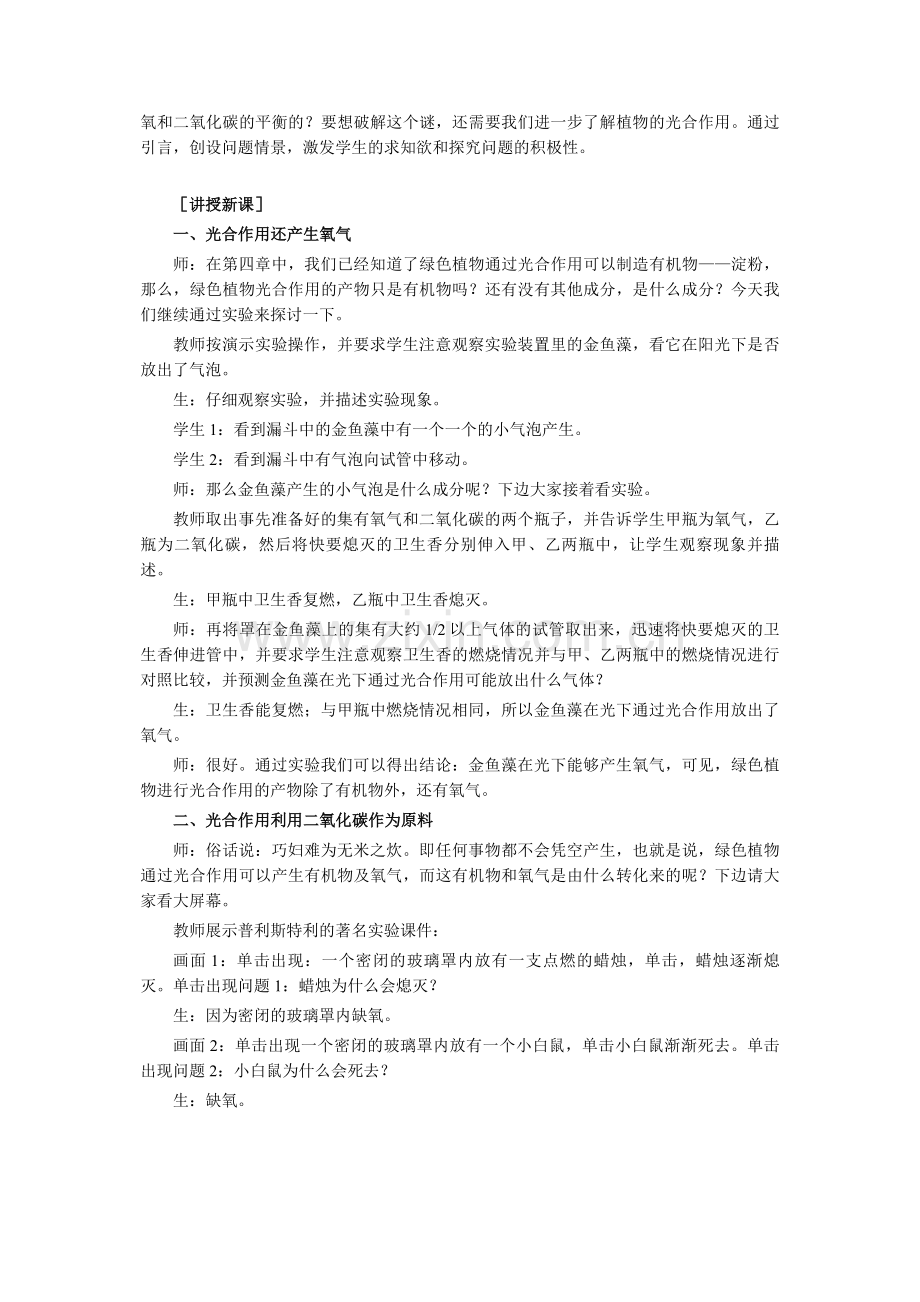 氧和二氧化碳的平衡的？要想破解这个谜，还需要我们进一步了解植物的光合作用。通过引言，创设问题情景，激发学生的求知欲和探究问题的积极性。

［讲授新课］

一、光合作用还产生氧气

师：在第四章中，我们已经知道了绿色植物通过光合作用可以制造有机物——淀粉，那么，绿色植物光合作用的产物只是有机物吗？还有没有其他成分，是什么成分？今天我们继续通过实验来探讨一下。

教师按演示实验操作，并要求学生注意观察实验装置里的金鱼藻，看它在阳光下是否放出了气泡。

生：仔细观察实验，并描述实验现象。

学生1：看到漏斗中的金鱼藻中有一个一个的小气泡产生。

学生2：看到漏斗中有气泡向试管中移动。

师：那么金鱼藻产生的小气泡是什么成分呢？下边大家接着看实验。

教师取出事先准备好的集有氧气和二氧化碳的两个瓶子，并告诉学生甲瓶为氧气，乙瓶为二氧化碳，然后将快要熄灭的卫生香分别伸入甲、乙两瓶中，让学生观察现象并描述。

生：甲瓶中卫生香复燃，乙瓶中卫生香熄灭。

师：再将罩在金鱼藻上的集有大约1/2以上气体的试管取出来，迅速将快要熄灭的卫生香伸进管中，并要求学生注意观察卫生香的燃烧情况并与甲、乙两瓶中的燃烧情况进行对照比较，并预测金鱼藻在光下通过光合作用可能放出什么气体？

生：卫生香能复燃；与甲瓶中燃烧情况相同，所以金鱼藻在光下通过光合作用放出了氧气。

师：很好。通过实验我们可以得出结论：金鱼藻在光下能够产生氧气，可见，绿色植物进行光合作用的产物除了有机物外，还有氧气。

二、光合作用利用二氧化碳作为原料

师：俗话说：巧妇难为无米之炊。即任何事物都不会凭空产生，也就是说，绿色植物通过光合作用可以产生有机物及氧气，而这有机物和氧气是由什么转化来的呢？下边请大家看大屏幕。

教师展示普利斯特利的著名实验课件：

画面1：单击出现：一个密闭的玻璃罩内放有一支点燃的蜡烛，单击，蜡烛逐渐熄灭。单击出现问题1：蜡烛为什么会熄灭？

生：因为密闭的玻璃罩内缺氧。

画面2：单击出现一个密闭的玻璃罩内放有一个小白鼠，单击小白鼠渐渐死去。单击出现问题2：小白鼠为什么会死去？

生：缺氧。